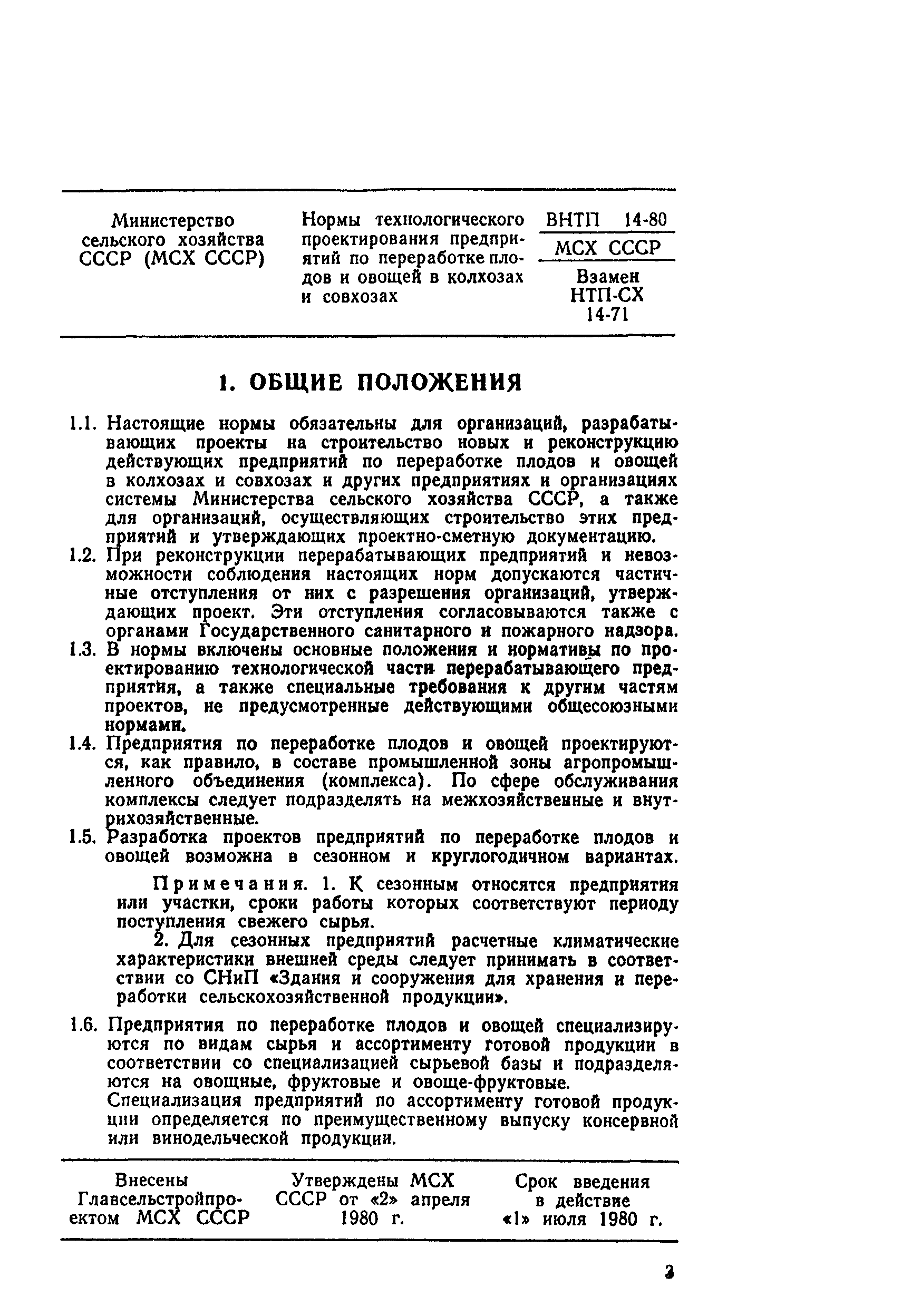 Министерство сельского хозяйства СССР (МСХ СССР)

Нормы технологического проектирования предприятий по переработке плодов и овощей в колхозах и совхозах

ВНТП 14-80
МСХ СССР
Взамен НТП-СХ 14-71

1. ОБЩИЕ ПОЛОЖЕНИЯ

1.1. Настоящие нормы обязательны для организаций, разрабатывающих проекты на строительство новых и реконструкцию действующих предприятий по переработке плодов и овощей в колхозах и совхозах и других предприятиях и организациях системы Министерства сельского хозяйства СССР, а также для организаций, осуществляющих строительство этих предприятий и утверждающих проектно-сметную документацию.
1.2. При реконструкции перерабатывающих предприятий и невозможности соблюдения настоящих норм допускаются частичные отступления от них с разрешения организаций, утверждающих проект. Эти отступления согласовываются также с органами Государственного санитарного и пожарного надзора.
1.3. В нормы включены основные положения и нормативы по проектированию технологической части перерабатывающего предприятия, а также специальные требования к другим частям проектов, не предусмотренные действующими общесоюзными нормами.
1.4. Предприятия по переработке плодов и овощей проектируются, как правило, в составе промышленной зоны агропромышленного объединения (комплекса). По сфере обслуживания комплексы следует подразделять на межхозяйственные и внутрихозяйственные.
1.5. Разработка проектов предприятий по переработке плодов и овощей возможна в сезонном и круглогодичном вариантах.

Примечания. 1. К сезонным относятся предприятия или участки, сроки работы которых соответствуют периоду поступления свежего сырья.
2. Для сезонных предприятий расчетные климатические характеристики внешней среды следует принимать в соответствии со СНиП «Здания и сооружения для хранения и переработки сельскохозяйственной продукции».

1.6. Предприятия по переработке плодов и овощей специализируются по видам сырья и ассортименту готовой продукции в соответствии со специализацией сырьевой базы и подразделяются на овощные, фруктовые и овоще-фруктовые.
Специализация предприятий по ассортименту готовой продукции определяется по преимущественному выпуску консервной или винодельческой продукции.

Внесены Главсельстройпроектом МСХ СССР

Утверждены МСХ СССР от «2» апреля 1980 г.

Срок введения в действие «1» июля 1980 г.

3